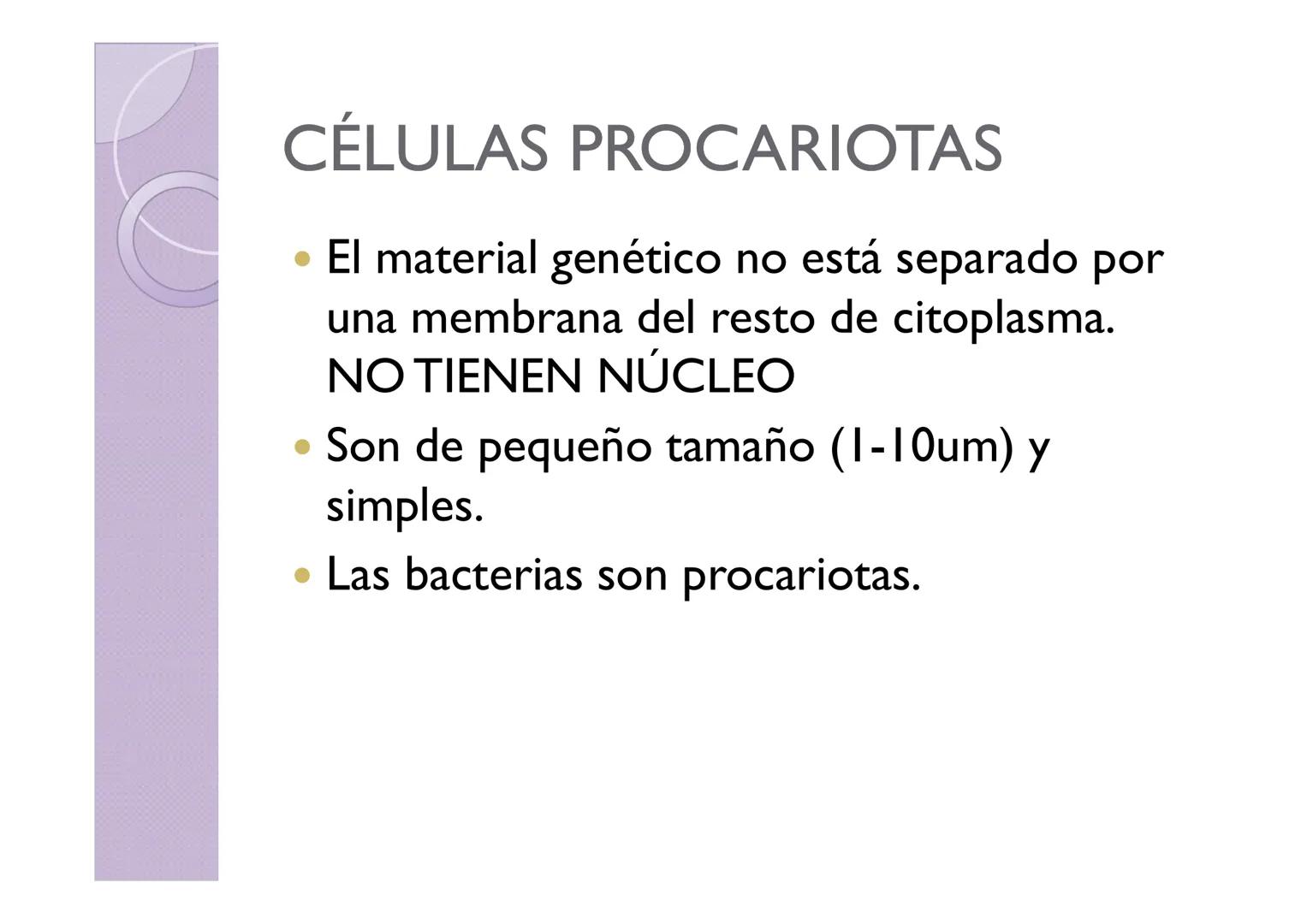 CÉLULAS PROCARIOTAS

• El material genético no está separado por una membrana del resto de citoplasma. NO TIENEN NÚCLEO

• Son de pequeño tamaño (1-10um) y simples.

• Las bacterias son procariotas.